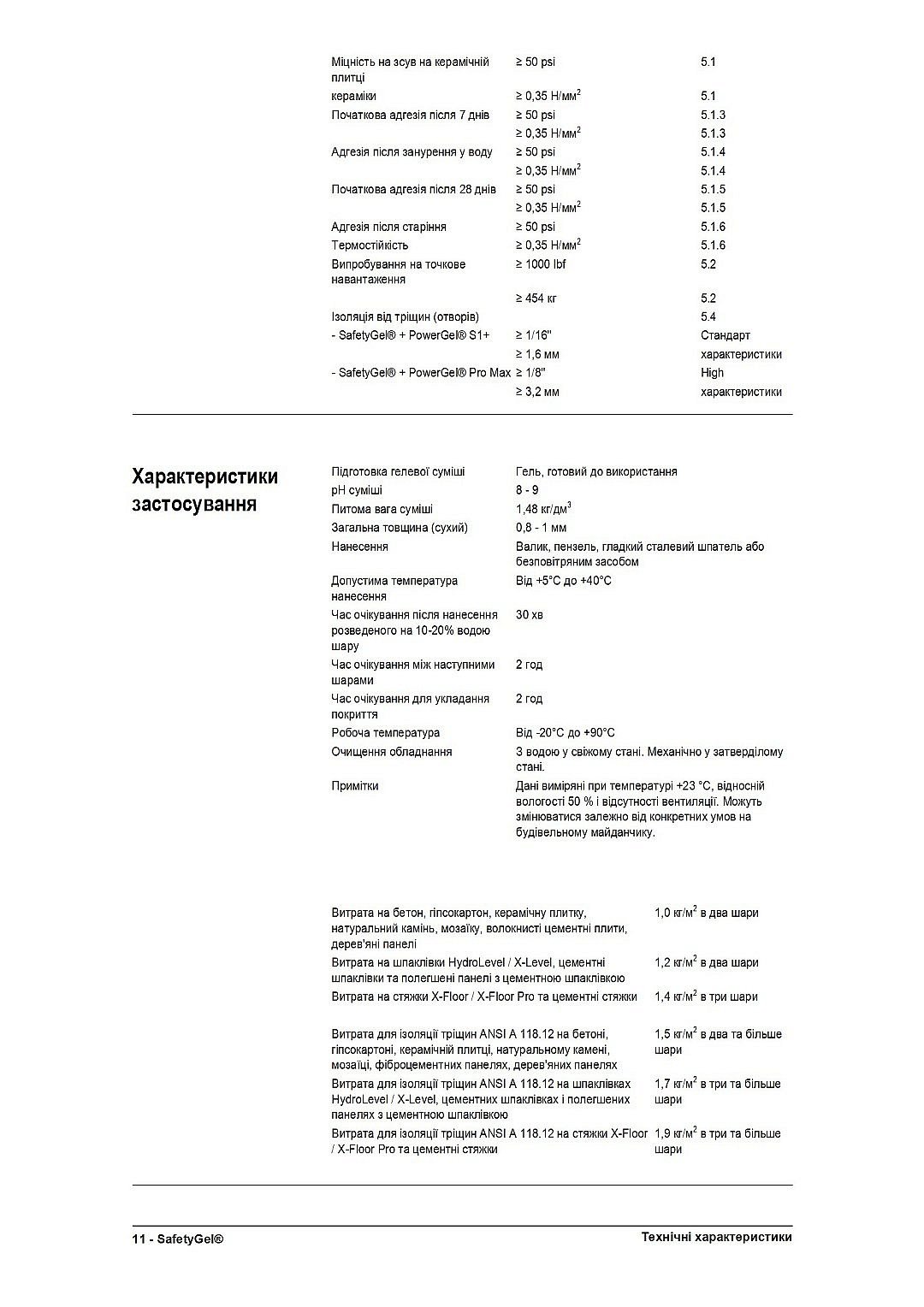 | | | |
|---|---|---|
| Міцність на зсув на керамічній плитці | ≥ 50 psi | 5.1 |
| кераміки | ≥ 0,35 Н/мм$^2$ | 5.1 |
| Початкова адгезія після 7 днів | ≥ 50 psi | 5.1.3 |
| | ≥ 0,35 Н/мм$^2$ | 5.1.3 |
| Адгезія після занурення у воду | ≥ 50 psi | 5.1.4 |
| | ≥ 0,35 Н/мм$^2$ | 5.1.4 |
| Початкова адгезія після 28 днів | ≥ 50 psi | 5.1.5 |
| | ≥ 0,35 Н/мм$^2$ | 5.1.5 |
| Адгезія після старіння | ≥ 50 psi | 5.1.6 |
| Термостійкість | ≥ 0,35 Н/мм$^2$ | 5.1.6 |
| Випробування на точкове навантаження | ≥ 1000 lbf | 5.2 |
| | ≥ 454 кг | 5.2 |
| Ізоляція від тріщин (отворів) | | 5.4 |
| - SafetyGel® + PowerGel® S1+ | ≥ 1/16" | Стандарт |
| | ≥ 1,6 мм | характеристики |
| - SafetyGel® + PowerGel® Pro Max | ≥ 1/8" | High |
| | ≥ 3,2 мм | характеристики |

Характеристики застосування

| | |
|---|---|
| Підготовка гелевої суміші | Гель, готовий до використання |
| pH суміші | 8 - 9 |
| Питома вага суміші | 1,48 кг/дм$^3$ |
| Загальна товщина (сухий) | 0,8 - 1 мм |
| Нанесення | Валик, пензель, гладкий сталевий шпатель або безповітряним засобом |
| Допустима температура нанесення | Від +5°C до +40°C |
| Час очікування після нанесення розведеного на 10-20% водою шару | 30 хв |
| Час очікування між наступними шарами | 2 год |
| Час очікування для укладання покриття | 2 год |
| Робоча температура | Від -20°C до +90°C |
| Очищення обладнання | З водою у свіжому стані. Механічно у затверділому стані. |
| Примітки | Дані виміряні при температурі +23 °C, відносній вологості 50 % і відсутності вентиляції. Можуть змінюватися залежно від конкретних умов на будівельному майданчику. |

| | |
|---|---|
| Витрата на бетон, гіпсокартон, керамічну плитку, натуральний камінь, мозаїку, волокнисті цементні плити, дерев'яні панелі | 1,0 кг/м$^2$ в два шари |
| Витрата на шпаклівки HydroLevel / X-Level, цементні шпаклівки та полегшені панелі з цементною шпаклівкою | 1,2 кг/м$^2$ в два шари |
| Витрата на стяжки X-Floor / X-Floor Pro та цементні стяжки | 1,4 кг/м$^2$ в три шари |
| Витрата для ізоляції тріщин ANSI A 118.12 на бетоні, гіпсокартоні, керамічній плитці, натуральному камені, мозаїці, фіброцементних панелях, дерев'яних панелях | 1,5 кг/м$^2$ в два та більше шари |
| Витрата для ізоляції тріщин ANSI A 118.12 на шпаклівках HydroLevel / X-Level, цементних шпаклівках і полегшених панелях з цементною шпаклівкою | 1,7 кг/м$^2$ в три та більше шари |
| Витрата для ізоляції тріщин ANSI A 118.12 на стяжки X-Floor / X-Floor Pro та цементні стяжки | 1,9 кг/м$^2$ в три та більше шари |

11 - SafetyGel®

Технічні характеристики